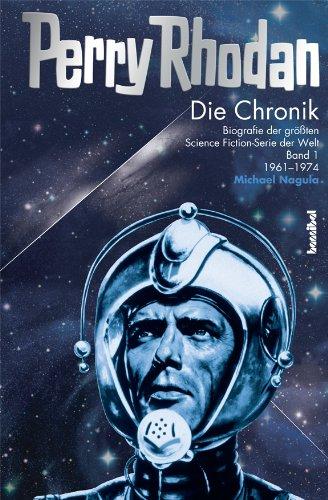 Perry Rhodan

Die Chronik

Biografie der größten Science Fiction-Serie der Welt

Band 1

1961–1974

Michael Nagula

hannibal